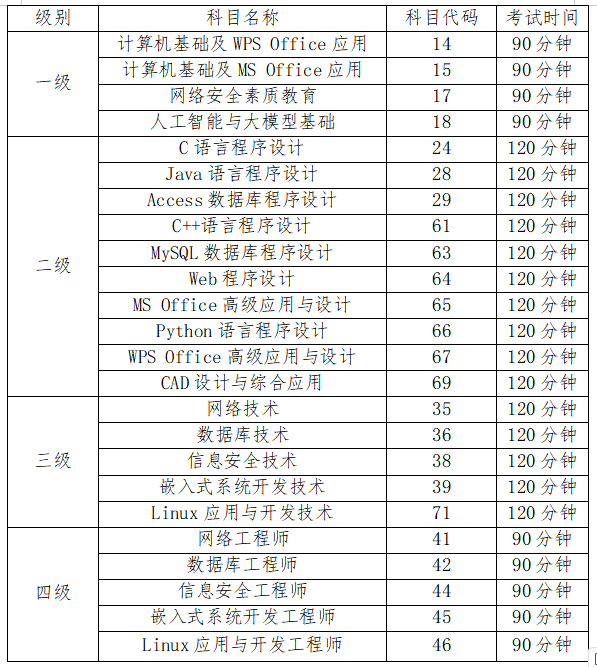 | 级别 | 科目名称 | 科目代码 | 考试时间 |
|---|---|---|---|
| 一级 | 计算机基础及 WPS Office 应用 | 14 | 90 分钟 |
| | 计算机基础及 MS Office 应用 | 15 | 90 分钟 |
| | 网络安全素质教育 | 17 | 90 分钟 |
| | 人工智能与大模型基础 | 18 | 90 分钟 |
| 二级 | C 语言程序设计 | 24 | 120 分钟 |
| | Java 语言程序设计 | 28 | 120 分钟 |
| | Access 数据库程序设计 | 29 | 120 分钟 |
| | C++语言程序设计 | 61 | 120 分钟 |
| | MySQL 数据库程序设计 | 63 | 120 分钟 |
| | Web 程序设计 | 64 | 120 分钟 |
| | MS Office 高级应用与设计 | 65 | 120 分钟 |
| | Python 语言程序设计 | 66 | 120 分钟 |
| | WPS Office 高级应用与设计 | 67 | 120 分钟 |
| | CAD 设计与综合应用 | 69 | 120 分钟 |
| 三级 | 网络技术 | 35 | 120 分钟 |
| | 数据库技术 | 36 | 120 分钟 |
| | 信息安全技术 | 38 | 120 分钟 |
| | 嵌入式系统开发技术 | 39 | 120 分钟 |
| | Linux 应用与开发技术 | 71 | 120 分钟 |
| 四级 | 网络工程师 | 41 | 90 分钟 |
| | 数据库工程师 | 42 | 90 分钟 |
| | 信息安全工程师 | 44 | 90 分钟 |
| | 嵌入式系统开发工程师 | 45 | 90 分钟 |
| | Linux 应用与开发工程师 | 46 | 90 分钟 |